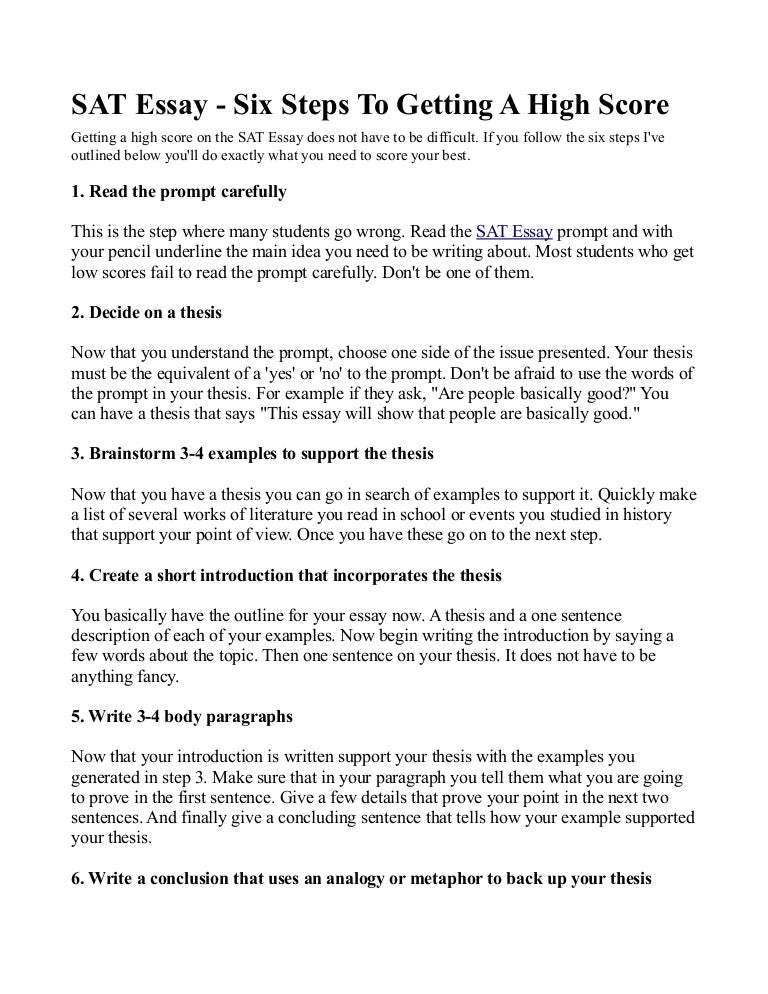 SAT Essay - Six Steps To Getting A High Score

Getting a high score on the SAT Essay does not have to be difficult. If you follow the six steps I've outlined below you'll do exactly what you need to score your best.

1. Read the prompt carefully

This is the step where many students go wrong. Read the SAT Essay prompt and with your pencil underline the main idea you need to be writing about. Most students who get low scores fail to read the prompt carefully. Don't be one of them.

2. Decide on a thesis

Now that you understand the prompt, choose one side of the issue presented. Your thesis must be the equivalent of a 'yes' or 'no' to the prompt. Don't be afraid to use the words of the prompt in your thesis. For example if they ask, "Are people basically good?" You can have a thesis that says "This essay will show that people are basically good."

3. Brainstorm 3-4 examples to support the thesis

Now that you have a thesis you can go in search of examples to support it. Quickly make a list of several works of literature you read in school or events you studied in history that support your point of view. Once you have these go on to the next step.

4. Create a short introduction that incorporates the thesis

You basically have the outline for your essay now. A thesis and a one sentence description of each of your examples. Now begin writing the introduction by saying a few words about the topic. Then one sentence on your thesis. It does not have to be anything fancy.

5. Write 3-4 body paragraphs

Now that your introduction is written support your thesis with the examples you generated in step 3. Make sure that in your paragraph you tell them what you are going to prove in the first sentence. Give a few details that prove your point in the next two sentences. And finally give a concluding sentence that tells how your example supported your thesis.

6. Write a conclusion that uses an analogy or metaphor to back up your thesis